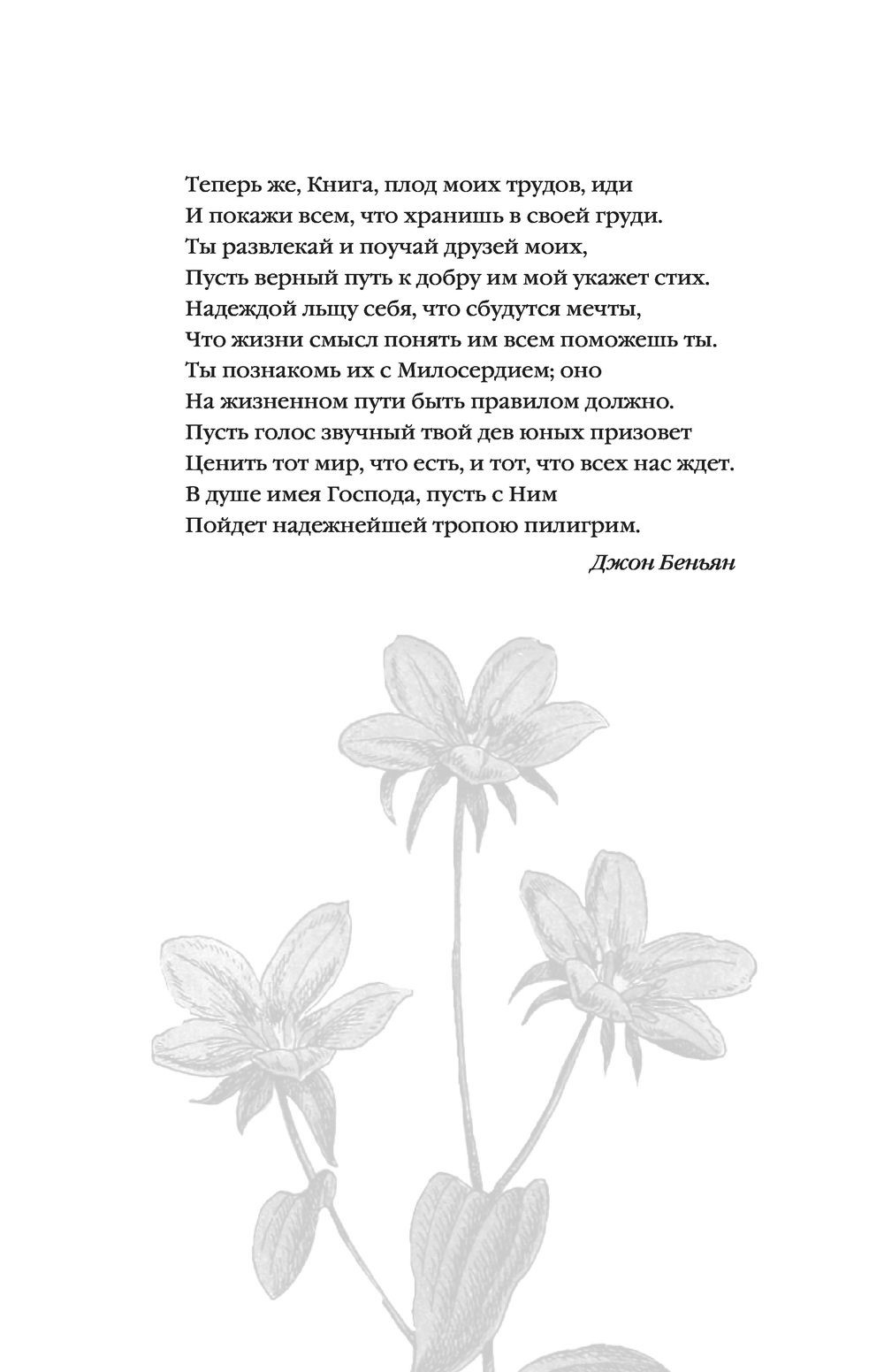 Теперь же, Книга, плод моих трудов, иди
И покажи всем, что хранишь в своей груди.
Ты развлекай и поучай друзей моих,
Пусть верный путь к добру им мой укажет стих.
Надеждой льщу себя, что сбудутся мечты,
Что жизни смысл понять им всем поможешь ты.
Ты познакомь их с Милосердием; оно
На жизненном пути быть правилом должно.
Пусть голос звучный твой дев юных призовет
Ценить тот мир, что есть, и тот, что всех нас ждет.
В душе имея Господа, пусть с Ним
Пойдет надежнейшей тропою пилигрим.

Джон Беньян